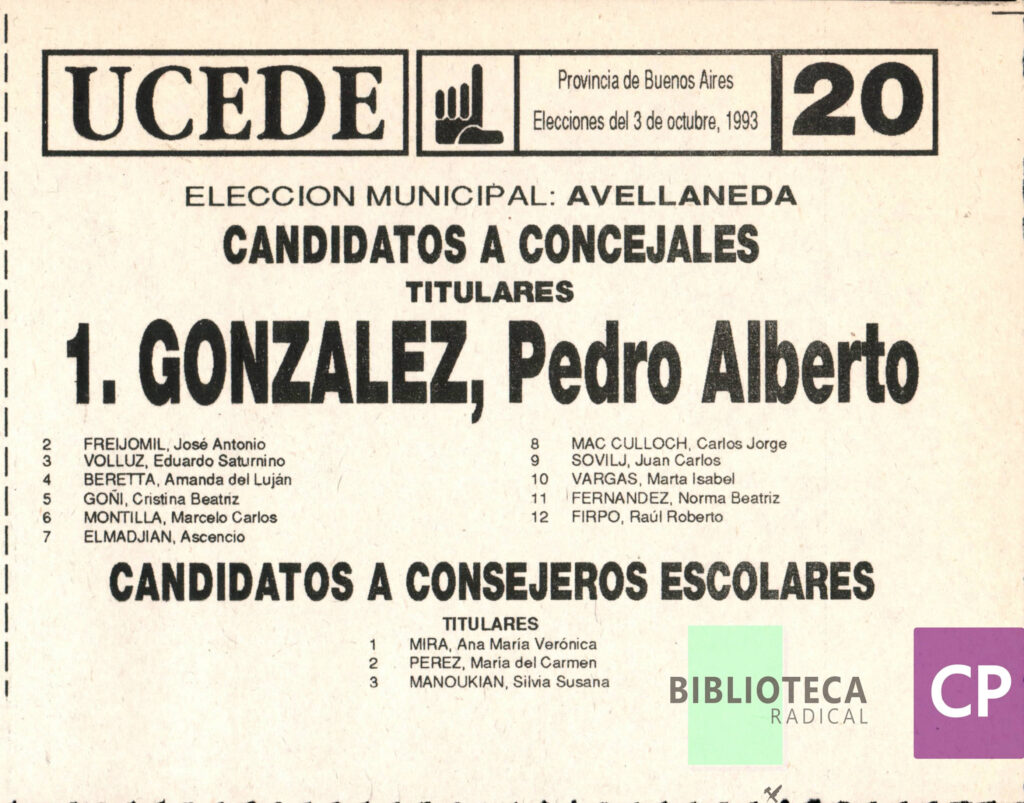 UCEDE

Provincia de Buenos Aires

Elecciones del 3 de octubre, 1993

20

ELECCION MUNICIPAL: AVELLANEDA

CANDIDATOS A CONCEJALES

TITULARES

1. GONZALEZ, Pedro Alberto

2 FREIJOMIL, José Antonio
3 VOLLUZ, Eduardo Saturnino
4 BERETTA, Amanda del Luján
5 GOÑI, Cristina Beatriz
6 MONTILLA, Marcelo Carlos
7 ELMADJIAN, Ascencio

8 MAC CULLOCH, Carlos Jorge
9 SOVILJ, Juan Carlos
10 VARGAS, Marta Isabel
11 FERNANDEZ, Norma Beatriz
12 FIRPO, Raúl Roberto

CANDIDATOS A CONSEJEROS ESCOLARES

TITULARES
1 MIRA, Ana María Verónica
2 PEREZ, Maria del Carmen
3 MANOUKIAN, Silvia Susana

BIBLIOTECA
RADICAL

CP